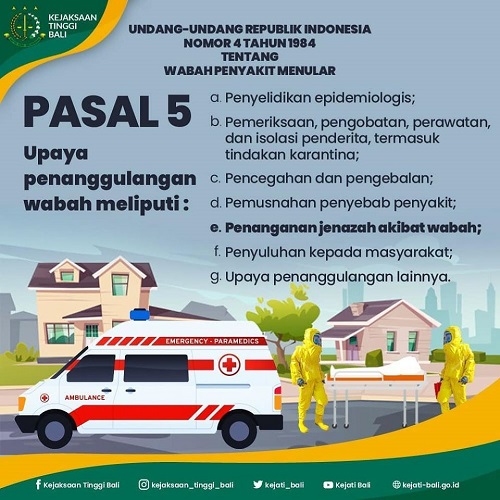 KEJAKSAAN TINGGI BALI

UNDANG-UNDANG REPUBLIK INDONESIA
NOMOR 4 TAHUN 1984
TENTANG
WABAH PENYAKIT MENULAR

PASAL 5

Upaya penanggulangan wabah meliputi :

a. Penyelidikan epidemiologis;
b. Pemeriksaan, pengobatan, perawatan, dan isolasi penderita, termasuk tindakan karantina;
c. Pencegahan dan pengebalan;
d. Pemusnahan penyebab penyakit;
e. Penanganan jenazah akibat wabah;
f. Penyuluhan kepada masyarakat;
g. Upaya penanggulangan lainnya.

EMERGENCY - PARAMEDICS

AMBULANCE

Kejaksaan Tinggi Bali kejaksaan_tinggi_bali kejati_bali Kejati Bali kejati-bali.go.id